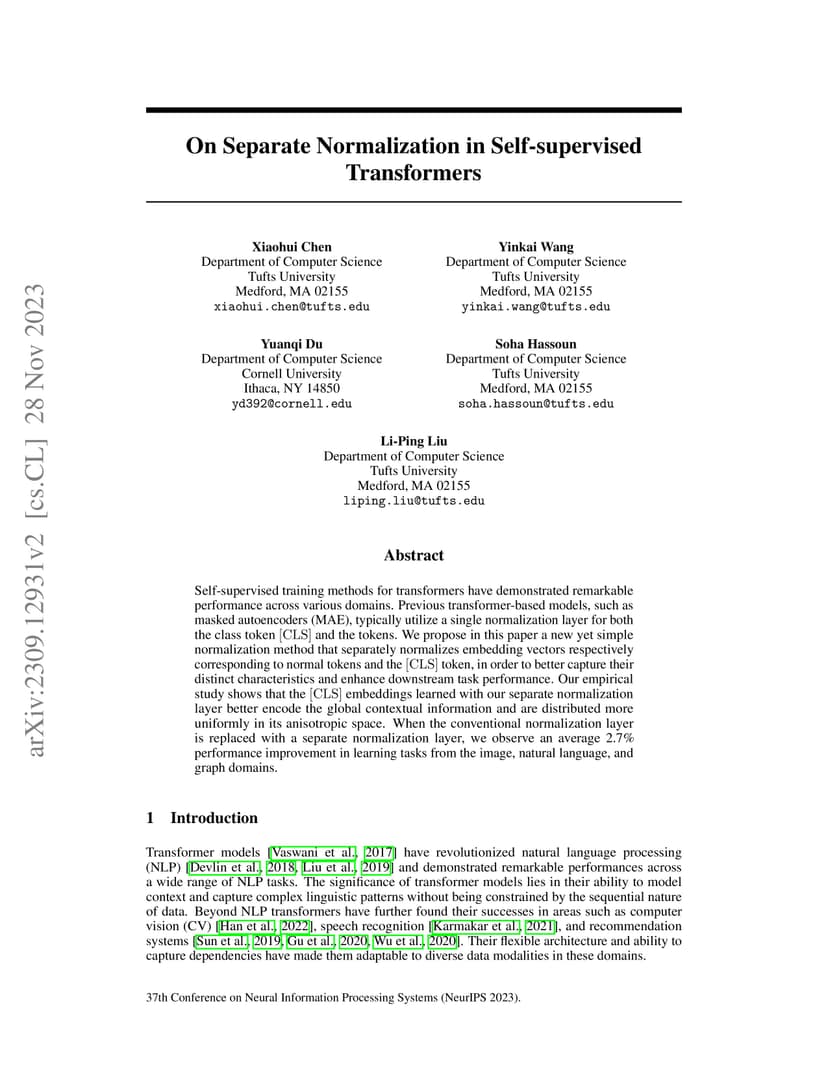 arXiv:2309.12931v2 [cs.CL] 28 Nov 2023

On Separate Normalization in Self-supervised Transformers

Xiaohui Chen
Department of Computer Science
Tufts University
Medford, MA 02155
xiaohui.chen@tufts.edu

Yinkai Wang
Department of Computer Science
Tufts University
Medford, MA 02155
yinkai.wang@tufts.edu

Yuanqi Du
Department of Computer Science
Cornell University
Ithaca, NY 14850
yd392@cornell.edu

Soha Hassoun
Department of Computer Science
Tufts University
Medford, MA 02155
soha.hassoun@tufts.edu

Li-Ping Liu
Department of Computer Science
Tufts University
Medford, MA 02155
liping.liu@tufts.edu

Abstract

Self-supervised training methods for transformers have demonstrated remarkable performance across various domains. Previous transformer-based models, such as masked autoencoders (MAE), typically utilize a single normalization layer for both the class token [CLS] and the tokens. We propose in this paper a new yet simple normalization method that separately normalizes embedding vectors respectively corresponding to normal tokens and the [CLS] token, in order to better capture their distinct characteristics and enhance downstream task performance. Our empirical study shows that the [CLS] embeddings learned with our separate normalization layer better encode the global contextual information and are distributed more uniformly in its anisotropic space. When the conventional normalization layer is replaced with a separate normalization layer, we observe an average 2.7% performance improvement in learning tasks from the image, natural language, and graph domains.

1 Introduction

Transformer models [Vaswani et al., 2017] have revolutionized natural language processing (NLP) [Devlin et al., 2018, Liu et al., 2019] and demonstrated remarkable performances across a wide range of NLP tasks. The significance of transformer models lies in their ability to model context and capture complex linguistic patterns without being constrained by the sequential nature of data. Beyond NLP transformers have further found their successes in areas such as computer vision (CV) [Han et al., 2022], speech recognition [Karmakar et al., 2021], and recommendation systems [Sun et al., 2019, Gu et al., 2020, Wu et al., 2020]. Their flexible architecture and ability to capture dependencies have made them adaptable to diverse data modalities in these domains.

37th Conference on Neural Information Processing Systems (NeurIPS 2023).